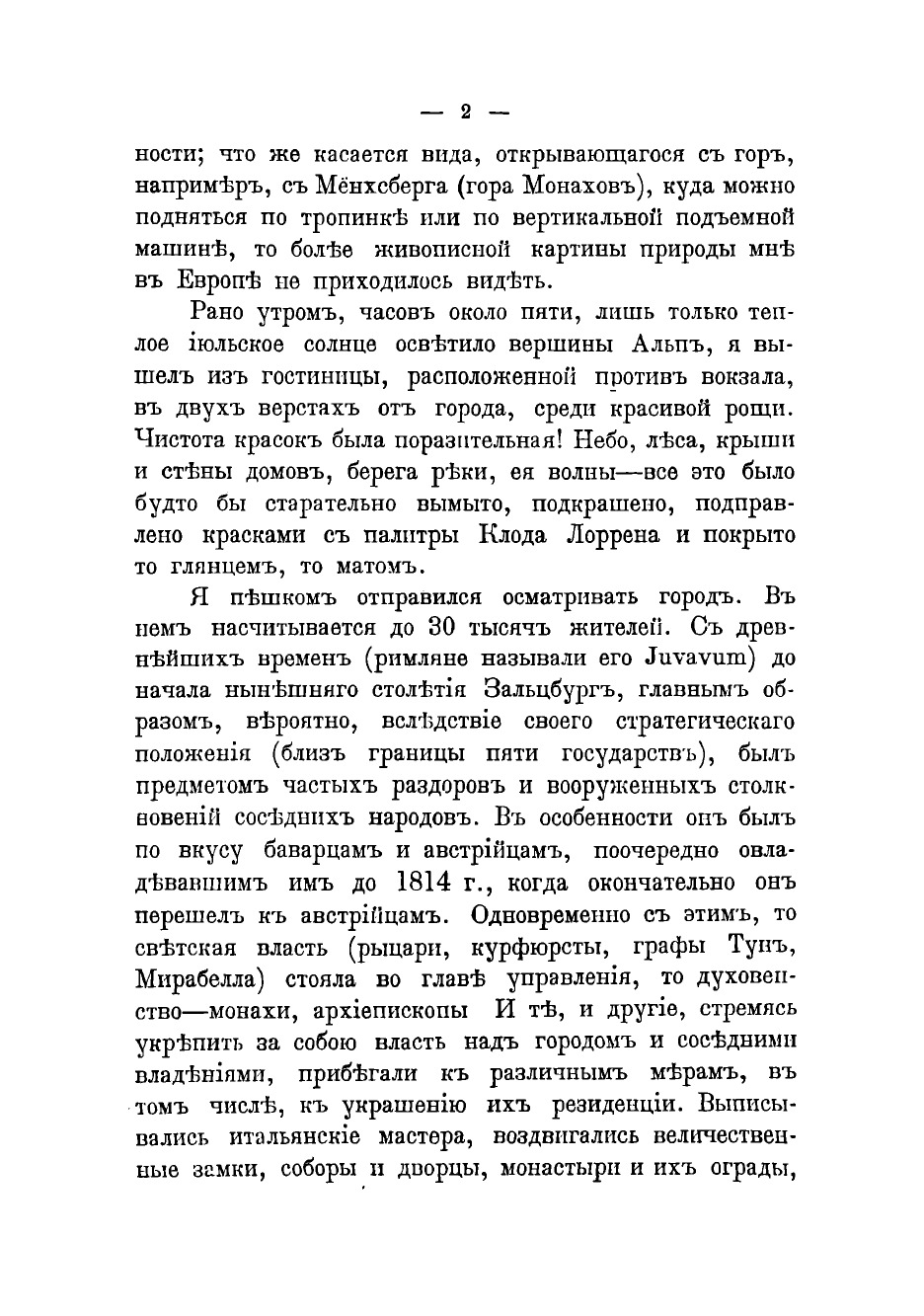 — 2 —

ности; что же касается вида, открывающагося съ горъ, напримѣръ, съ Мёнхсберга (гора Монаховъ), куда можно подняться по тропинкѣ или по вертикальной подъемной машинѣ, то болѣе живописной картины природы мнѣ въ Европѣ не приходилось видѣть.

Рано утромъ, часовъ около пяти, лишь только теплое іюльское солнце освѣтило вершины Альпъ, я вышелъ изъ гостиницы, расположенной противъ вокзала, въ двухъ верстахъ отъ города, среди красивой рощи. Чистота красокъ была поразительная! Небо, лѣса, крыши и стѣны домовъ, берега рѣки, ея волны—все это было будто бы старательно вымыто, подкрашено, подправлено красками съ палитры Клода Лоррена и покрыто то глянцемъ, то матомъ.

Я пѣшкомъ отправился осматривать городъ. Въ немъ насчитывается до 30 тысячъ жителей. Съ древнѣйшихъ временъ (римляне называли его Juvavum) до начала нынѣшняго столѣтія Зальцбургъ, главнымъ образомъ, вѣроятно, вслѣдствіе своего стратегическаго положенія (близъ границы пяти государствъ), былъ предметомъ частыхъ раздоровъ и вооруженныхъ столкновеній сосѣднихъ народовъ. Въ особенности онъ былъ по вкусу баварцамъ и австрійцамъ, поочередно овладѣвавшимъ имъ до 1814 г., когда окончательно онъ перешелъ къ австрійцамъ. Одновременно съ этимъ, то свѣтская власть (рыцари, курфюрсты, графы Тунъ, Мирабелла) стояла во главѣ управленія, то духовенство—монахи, архіепископы И тѣ, и другіе, стремясь укрѣпить за собою власть надъ городомъ и сосѣдними владѣніями, прибѣгали къ различнымъ мѣрамъ, въ томъ числѣ, къ украшенію ихъ резиденціи. Выписывались итальянскіе мастера, воздвигались величественные замки, соборы и дворцы, монастыри и ихъ ограды,